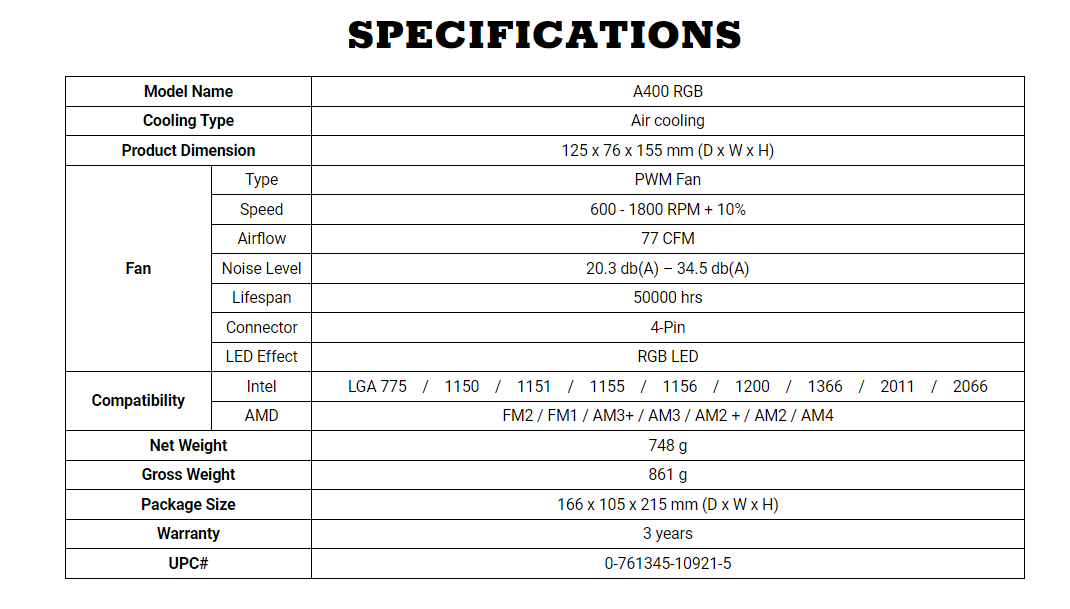 SPECIFICATIONS

| Model Name | | A400 RGB |
|---|---|---|
| Cooling Type | | Air cooling |
| Product Dimension | | 125 x 76 x 155 mm (D x W x H) |
| Fan | Type | PWM Fan |
| | Speed | 600 - 1800 RPM + 10% |
| | Airflow | 77 CFM |
| | Noise Level | 20.3 db(A) – 34.5 db(A) |
| | Lifespan | 50000 hrs |
| | Connector | 4-Pin |
| | LED Effect | RGB LED |
| Compatibility | Intel | LGA 775 / 1150 / 1151 / 1155 / 1156 / 1200 / 1366 / 2011 / 2066 |
| | AMD | FM2 / FM1 / AM3+ / AM3 / AM2 + / AM2 / AM4 |
| Net Weight | | 748 g |
| Gross Weight | | 861 g |
| Package Size | | 166 x 105 x 215 mm (D x W x H) |
| Warranty | | 3 years |
| UPC# | | 0-761345-10921-5 |